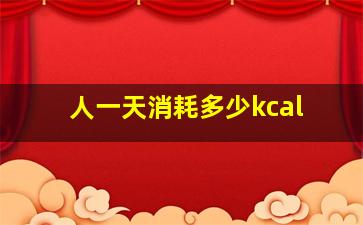 人一天消耗多少kcal